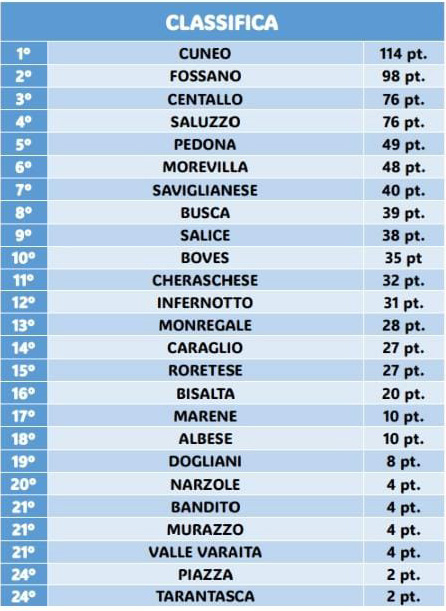 | CLASSIFICA | | |
|---|---|---|
| 1° | CUNEO | 114 pt. |
| 2° | FOSSANO | 98 pt. |
| 3° | CENTALLO | 76 pt. |
| 4° | SALUZZO | 76 pt. |
| 5° | PEDONA | 49 pt. |
| 6° | MOREVILLA | 48 pt. |
| 7° | SAVIGLIANESE | 40 pt. |
| 8° | BUSCA | 39 pt. |
| 9° | SALICE | 38 pt. |
| 10° | BOVES | 35 pt |
| 11° | CHERASCHESE | 32 pt. |
| 12° | INFERNOTTO | 31 pt. |
| 13° | MONREGALE | 28 pt. |
| 14° | CARAGLIO | 27 pt. |
| 15° | RORETESE | 27 pt. |
| 16° | BISALTA | 20 pt. |
| 17° | MARENE | 10 pt. |
| 18° | ALBESE | 10 pt. |
| 19° | DOGLIANI | 8 pt. |
| 20° | NARZOLE | 4 pt. |
| 21° | BANDITO | 4 pt. |
| 21° | MURAZZO | 4 pt. |
| 21° | VALLE VARAITA | 4 pt. |
| 24° | PIAZZA | 2 pt. |
| 24° | TARANTASCA | 2 pt. |